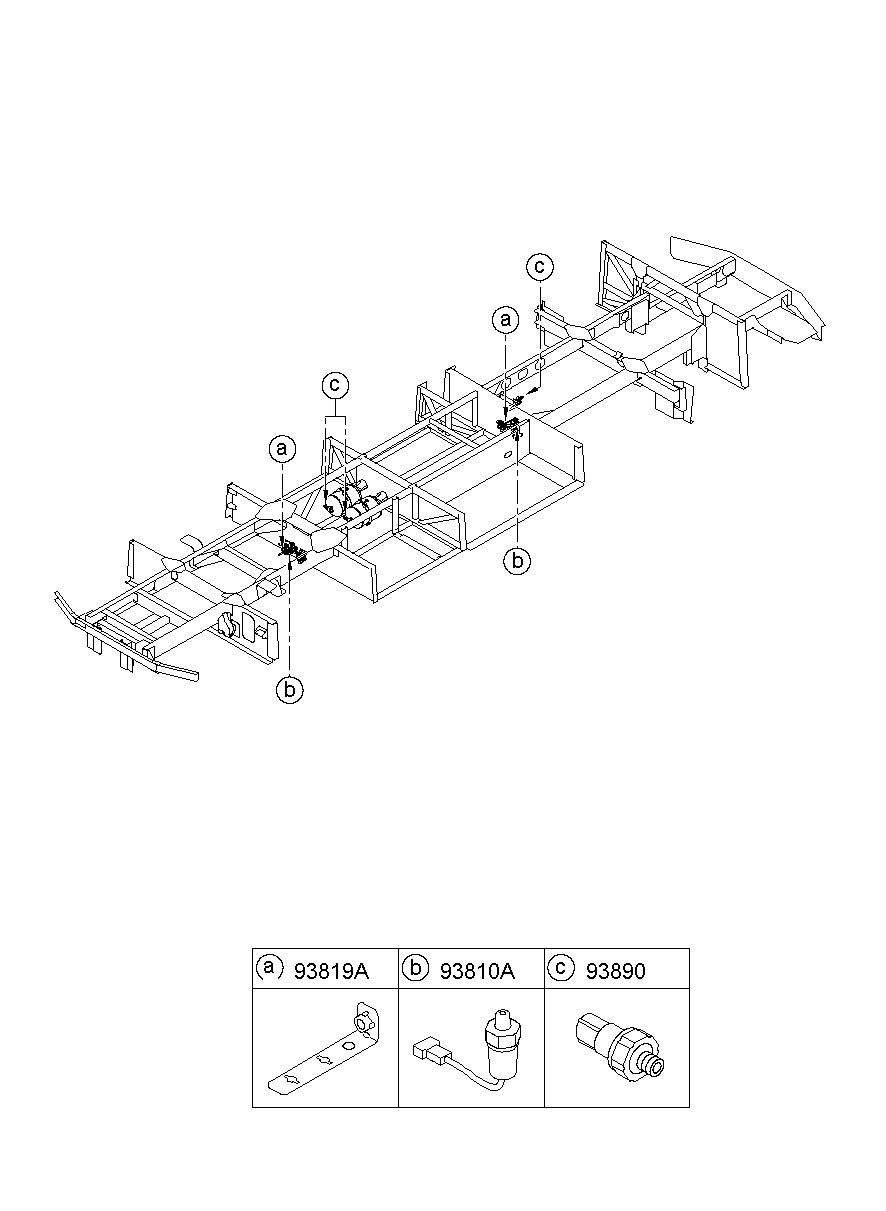 c
a
c
a
b
b

| a 93819A | b 93810A | c 93890 |
|---|---|---|
| | | |